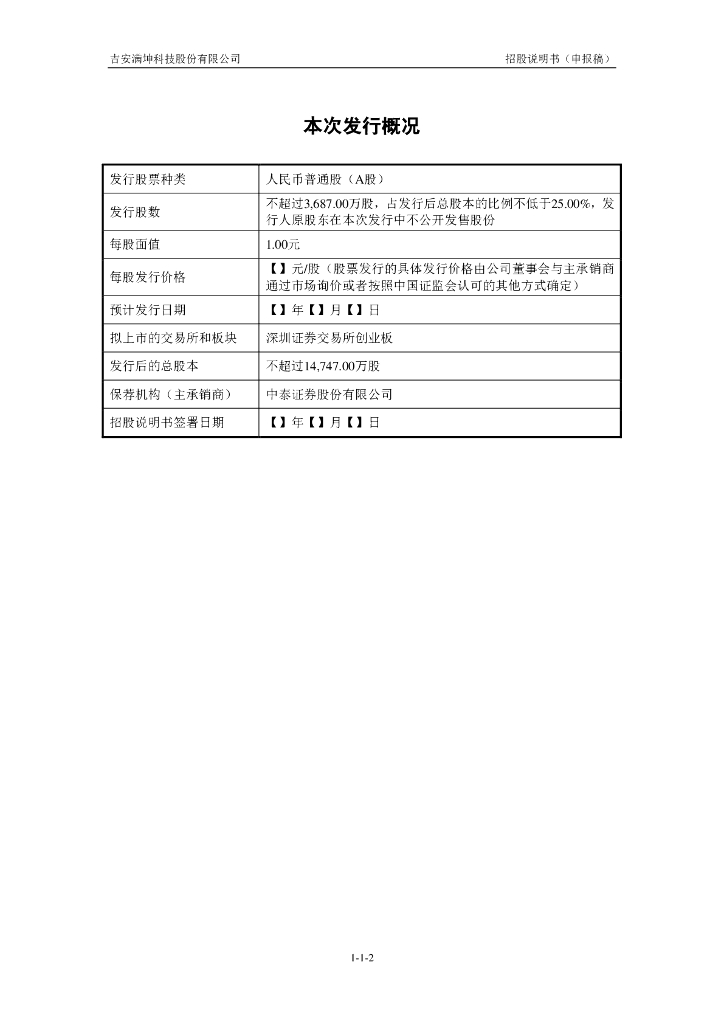 吉安满坤科技股份有限公司

招股说明书（申报稿）

本次发行概况

| 发行股票种类 | 人民币普通股（A股） |
|---|---|
| 发行股数 | 不超过3,687.00万股，占发行后总股本的比例不低于25.00%，发行人原股东在本次发行中不公开发售股份 |
| 每股面值 | 1.00元 |
| 每股发行价格 | 【】元/股（股票发行的具体发行价格由公司董事会与主承销商通过市场询价或者按照中国证监会认可的其他方式确定） |
| 预计发行日期 | 【】年【】月【】日 |
| 拟上市的交易所和板块 | 深圳证券交易所创业板 |
| 发行后的总股本 | 不超过14,747.00万股 |
| 保荐机构（主承销商） | 中泰证券股份有限公司 |
| 招股说明书签署日期 | 【】年【】月【】日 |

1-1-2